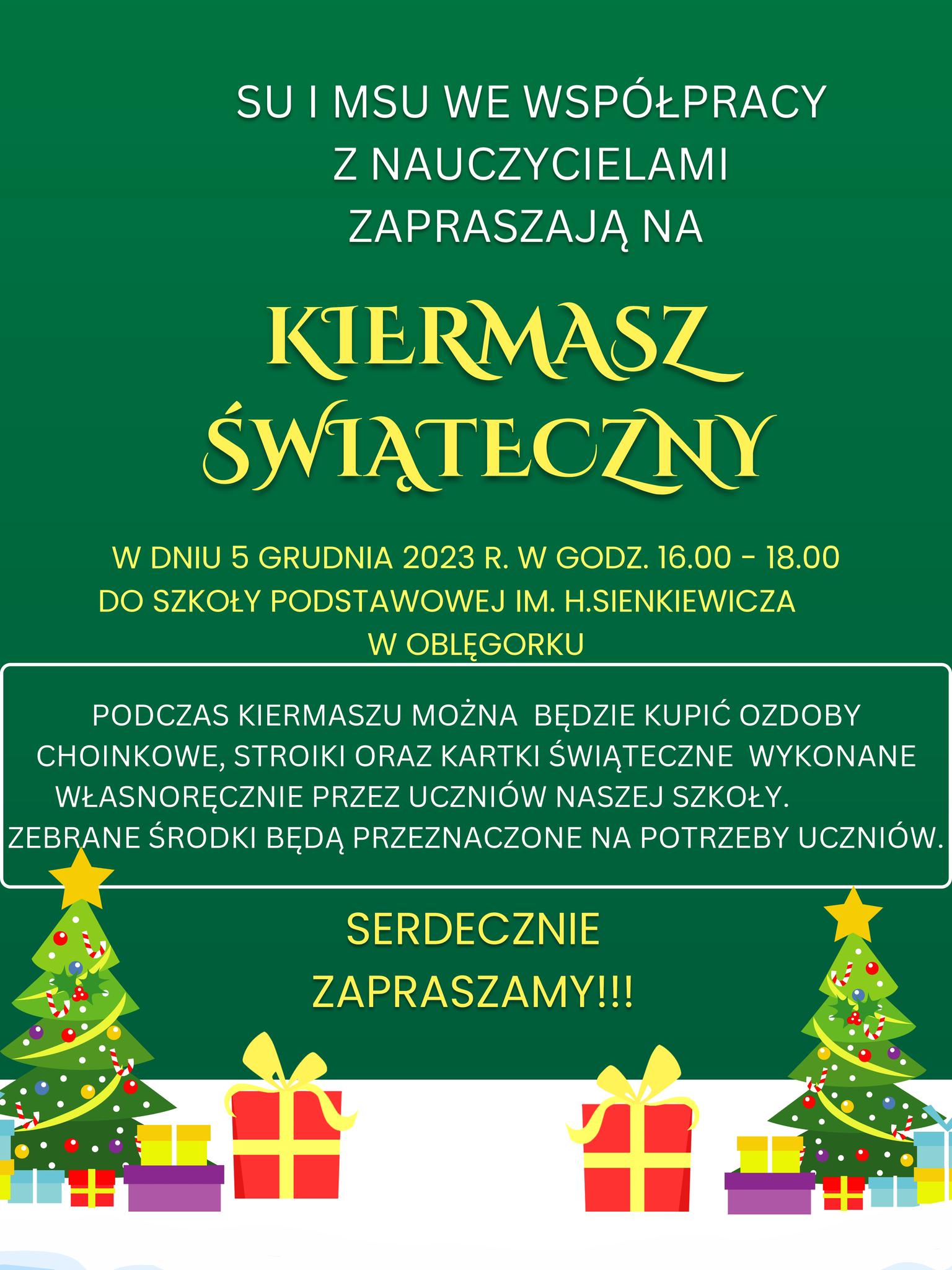 SU I MSU WE WSPÓŁPRACY Z NAUCZYCIELAMI ZAPRASZAJĄ NA

KIERMASZ ŚWIĄTECZNY

W DNIU 5 GRUDNIA 2023 R. W GODZ. 16.00 - 18.00 DO SZKOŁY PODSTAWOWEJ IM. H.SIENKIEWICZA W OBLĘGORKU

PODCZAS KIERMASZU MOŻNA BĘDZIE KUPIĆ OZDOBY CHOINKOWE, STROIKI ORAZ KARTKI ŚWIĄTECZNE WYKONANE WŁASNORĘCZNIE PRZEZ UCZNIÓW NASZEJ SZKOŁY. ZEBRANE ŚRODKI BĘDĄ PRZEZNACZONE NA POTRZEBY UCZNIÓW.

SERDECZNIE ZAPRASZAMY!!!